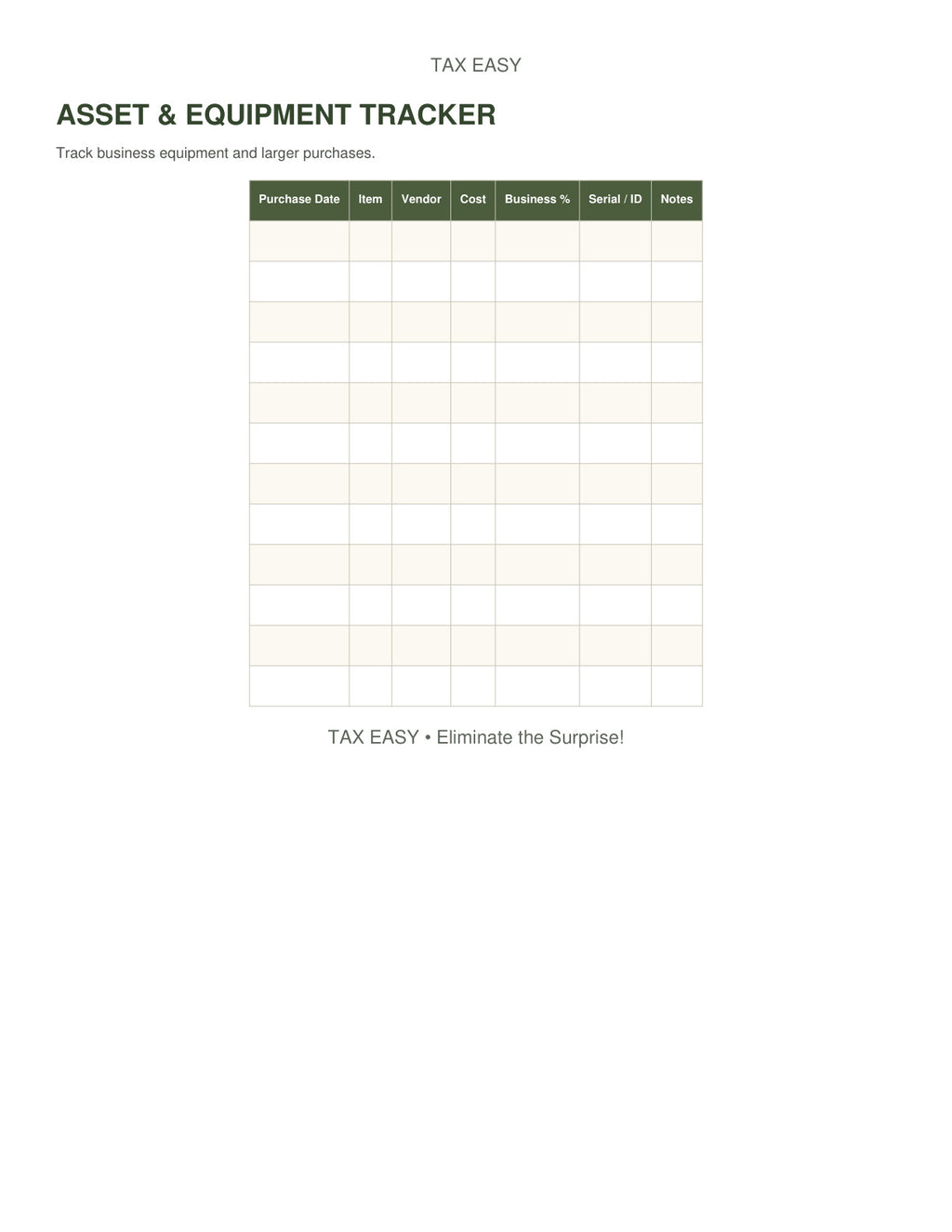 TAX EASY

ASSET & EQUIPMENT TRACKER

Track business equipment and larger purchases.

| Purchase Date | Item | Vendor | Cost | Business % | Serial / ID | Notes |
|---|---|---|---|---|---|---|
| | | | | | | |
| | | | | | | |
| | | | | | | |
| | | | | | | |
| | | | | | | |
| | | | | | | |
| | | | | | | |
| | | | | | | |
| | | | | | | |
| | | | | | | |
| | | | | | | |
| | | | | | | |

TAX EASY • Eliminate the Surprise!